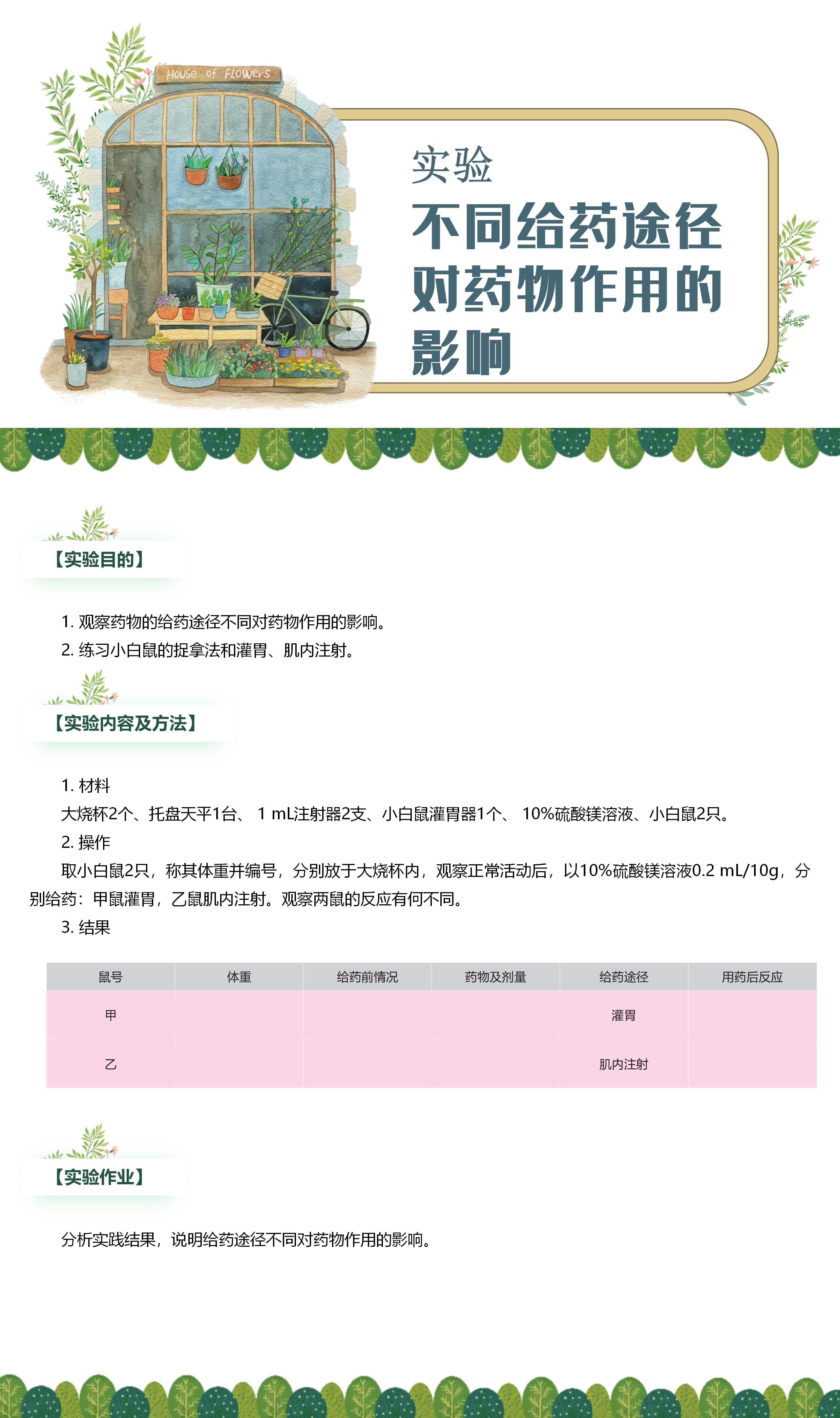 House of Flowers

实验

不同给药途径对药物作用的影响

【实验目的】

1. 观察药物的给药途径不同对药物作用的影响。
2. 练习小白鼠的捉拿法和灌胃、肌内注射。

【实验内容及方法】

1. 材料
大烧杯2个、托盘天平1台、 1 mL注射器2支、小白鼠灌胃器1个、 10%硫酸镁溶液、小白鼠2只。
2. 操作
取小白鼠2只，称其体重并编号，分别放于大烧杯内，观察正常活动后，以10%硫酸镁溶液0.2 mL/10g，分别给药：甲鼠灌胃，乙鼠肌内注射。观察两鼠的反应有何不同。
3. 结果

| 鼠号 | 体重 | 给药前情况 | 药物及剂量 | 给药途径 | 用药后反应 |
|---|---|---|---|---|---|
| 甲 | | | | 灌胃 | |
| 乙 | | | | 肌内注射 | |

【实验作业】

分析实践结果，说明给药途径不同对药物作用的影响。